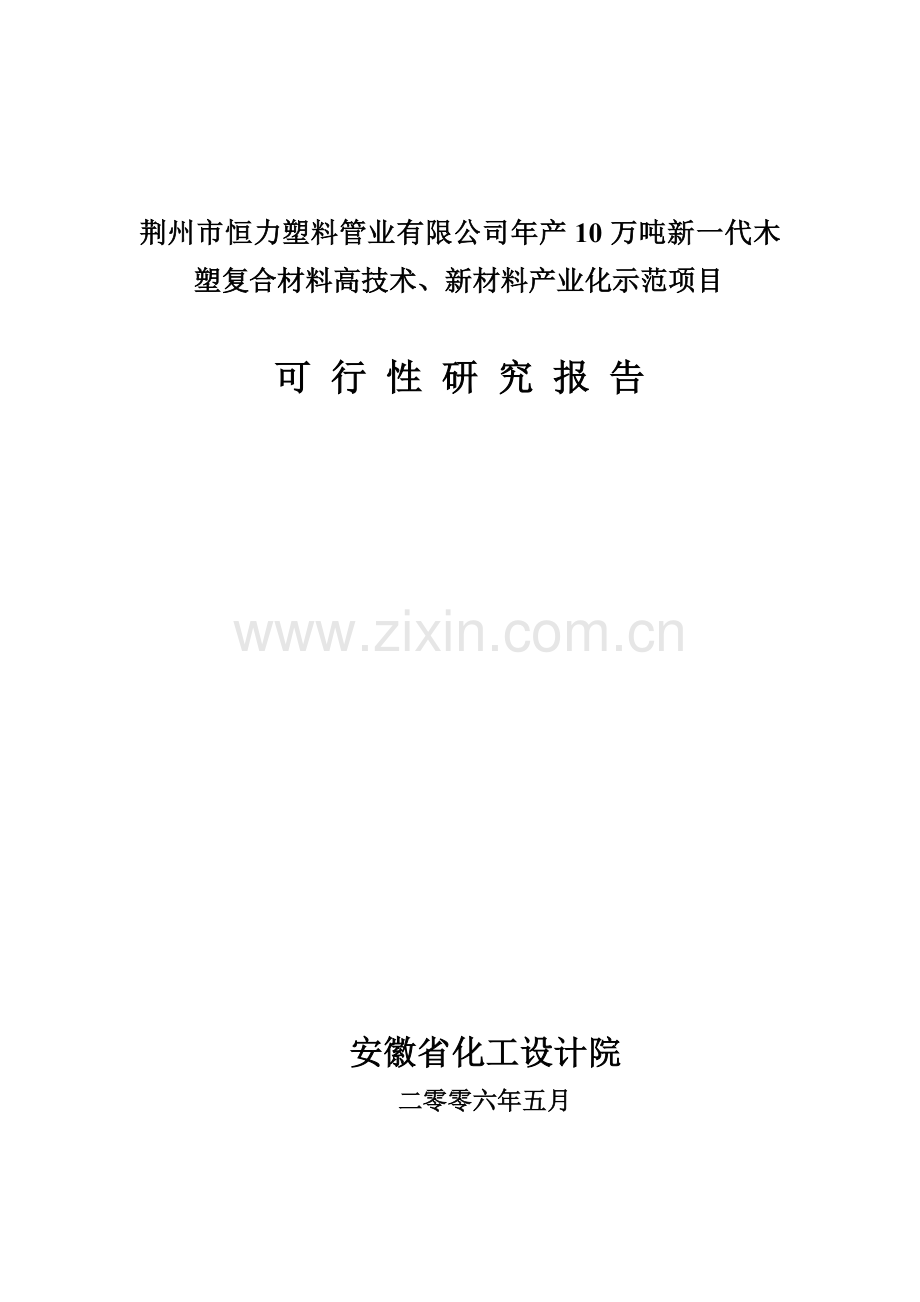 荆州市恒力塑料管业有限公司年产 10 万吨新一代木塑复合材料高技术、新材料产业化示范项目

可 行 性 研 究 报 告

www.zixin.com.cn

安徽省化工设计院

二零零六年五月